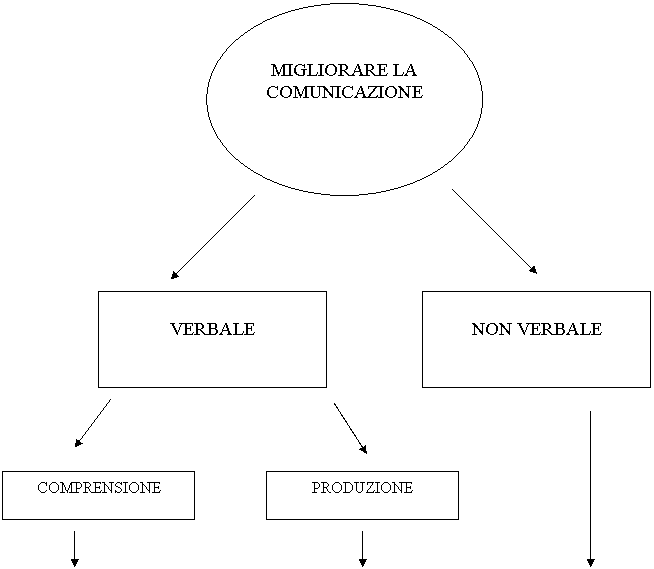 MIGLIORARE LA COMUNICAZIONE

VERBALE

NON VERBALE

COMPRENSIONE

PRODUZIONE